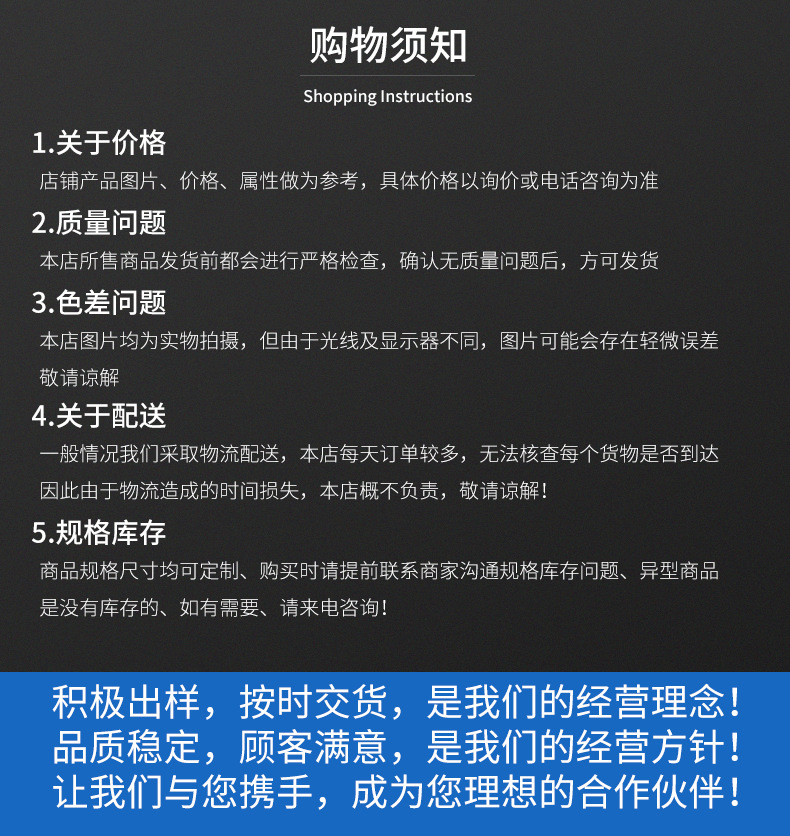 购物须知

Shopping Instructions

1.关于价格

店铺产品图片、价格、属性做为参考，具体价格以询价或电话咨询为准

2.质量问题

本店所售商品发货前都会进行严格检查，确认无质量问题后，方可发货

3.色差问题

本店图片均为实物拍摄，但由于光线及显示器不同，图片可能会存在轻微误差敬请谅解

4.关于配送

一般情况我们采取物流配送，本店每天订单较多，无法核查每个货物是否到达因此由于物流造成的时间损失，本店概不负责，敬请谅解！

5.规格库存

商品规格尺寸均可定制、购买时请提前联系商家沟通规格库存问题、异型商品是没有库存的、如有需要、请来电咨询！

积极出样，按时交货，是我们的经营理念！
品质稳定，顾客满意，是我们的经营方针！
让我们与您携手，成为您理想的合作伙伴！